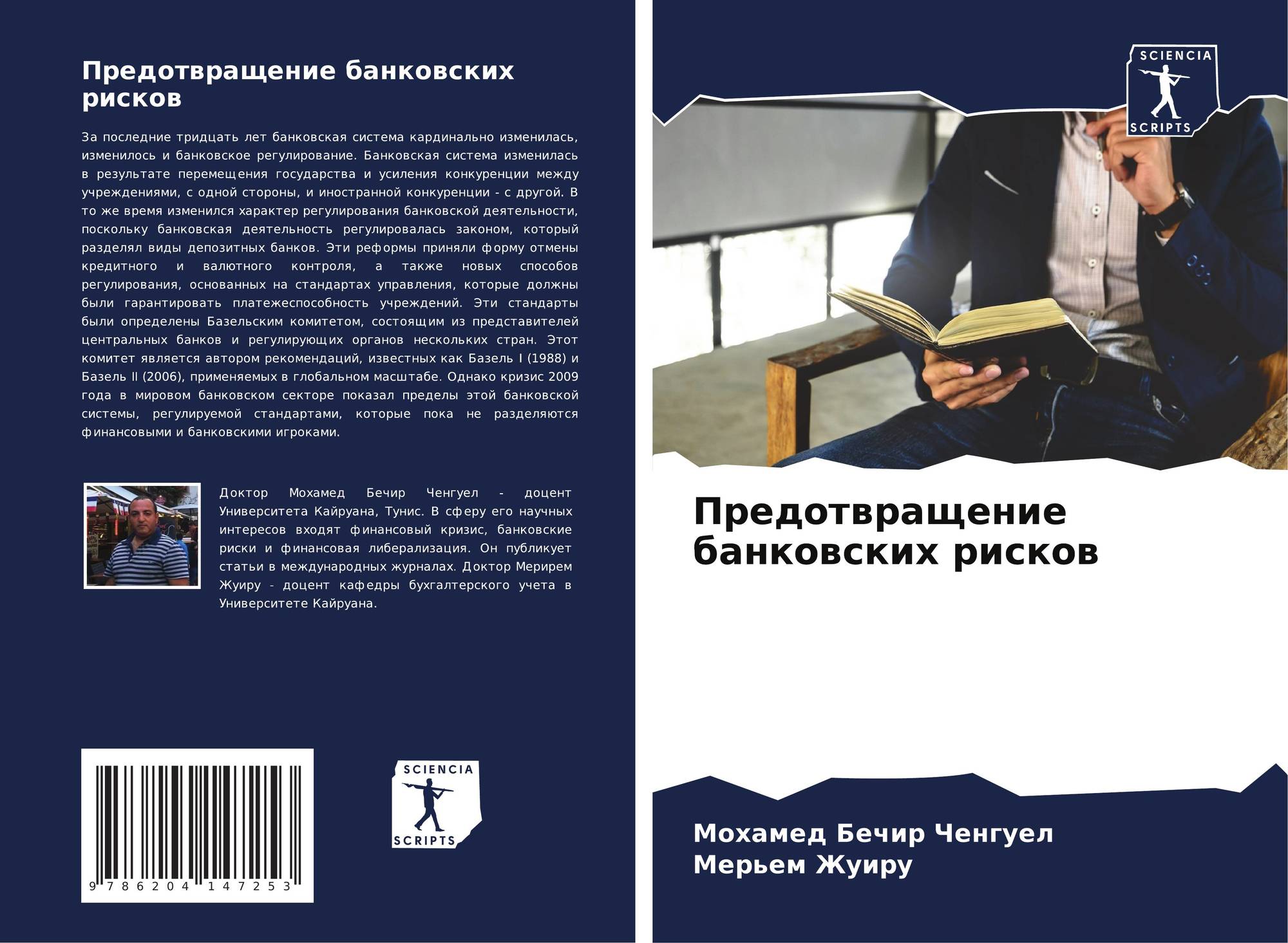 Предотвращение банковских рисков

За последние тридцать лет банковская система кардинально изменилась, изменилось и банковское регулирование. Банковская система изменилась в результате перемещения государства и усиления конкуренции между учреждениями, с одной стороны, и иностранной конкуренции - с другой. В то же время изменился характер регулирования банковской деятельности, поскольку банковская деятельность регулировалась законом, который разделял виды депозитных банков. Эти реформы приняли форму отмены кредитного и валютного контроля, а также новых способов регулирования, основанных на стандартах управления, которые должны были гарантировать платежеспособность учреждений. Эти стандарты были определены Базельским комитетом, состоящим из представителей центральных банков и регулирующих органов нескольких стран. Этот комитет является автором рекомендаций, известных как Базель I (1988) и Базель II (2006), применяемых в глобальном масштабе. Однако кризис 2009 года в мировом банковском секторе показал пределы этой банковской системы, регулируемой стандартами, которые пока не разделяются финансовыми и банковскими игроками.

Доктор Мохамед Бечир Ченгуел - доцент Университета Кайруана, Тунис. В сферу его научных интересов входят финансовый кризис, банковские риски и финансовая либерализация. Он публикует статьи в международных журналах. Доктор Мерирем Жуиру - доцент кафедры бухгалтерского учета в Университете Кайруана.

9 786204 147253

SCIENCIA
SCRIPTS

SCIENCIA
SCRIPTS

Предотвращение банковских рисков

Мохамед Бечир Ченгуел
Мерьем Жуиру